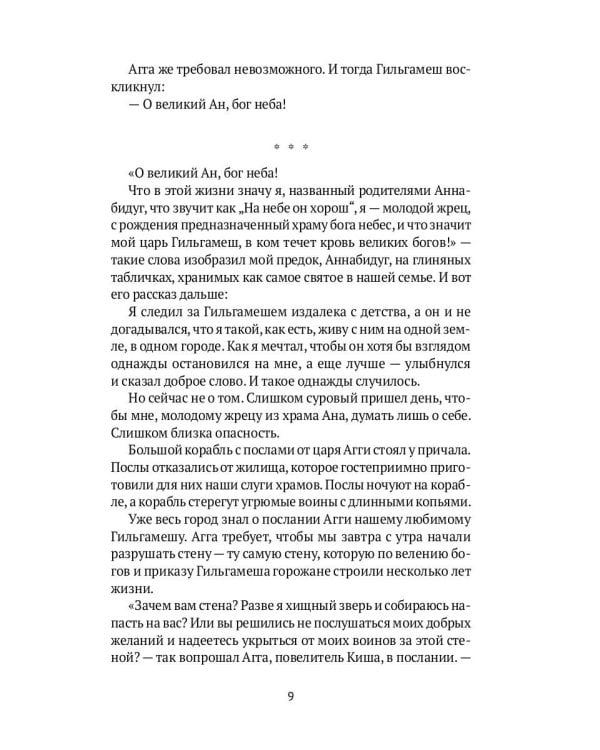 Агга же требовал невозможного. И тогда Гильгамеш воскликнул:
— О великий Ан, бог неба!

* * *

«О великий Ан, бог неба!
Что в этой жизни значу я, названный родителями Аннабидуг, что звучит как „На небе он хорош“, я — молодой жрец, с рождения предназначенный храму бога небес, и что значит мой царь Гильгамеш, в ком течет кровь великих богов!» — такие слова изобразил мой предок, Аннабидуг, на глиняных табличках, хранимых как самое святое в нашей семье. И вот его рассказ дальше:
Я следил за Гильгамешем издалека с детства, а он и не догадывался, что я такой, как есть, живу с ним на одной земле, в одном городе. Как я мечтал, чтобы он хотя бы взглядом однажды остановился на мне, а еще лучше — улыбнулся и сказал доброе слово. И такое однажды случилось.
Но сейчас не о том. Слишком суровый пришел день, чтобы мне, молодому жрецу из храма Ана, думать лишь о себе. Слишком близка опасность.
Большой корабль с послами от царя Агги стоял у причала. Послы отказались от жилища, которое гостеприимно приготовили для них наши слуги храмов. Послы ночуют на корабле, а корабль стерегут угрюмые воины с длинными копьями.
Уже весь город знал о послании Агги нашему любимому Гильгамешу. Агга требует, чтобы мы завтра с утра начали разрушать стену — ту самую стену, которую по велению богов и приказу Гильгамеша горожане строили несколько лет жизни.
«Зачем вам стена? Разве я хищный зверь и собираюсь напасть на вас? Или вы решились не послушаться моих добрых желаний и надеетесь укрыться от моих воинов за этой стеной? — так вопрошал Агга, повелитель Киша, в послании. —

9